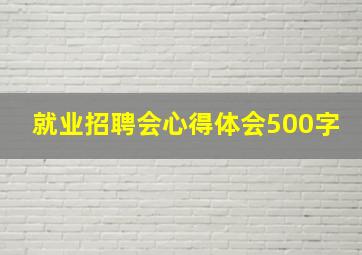 就业招聘会心得体会500字